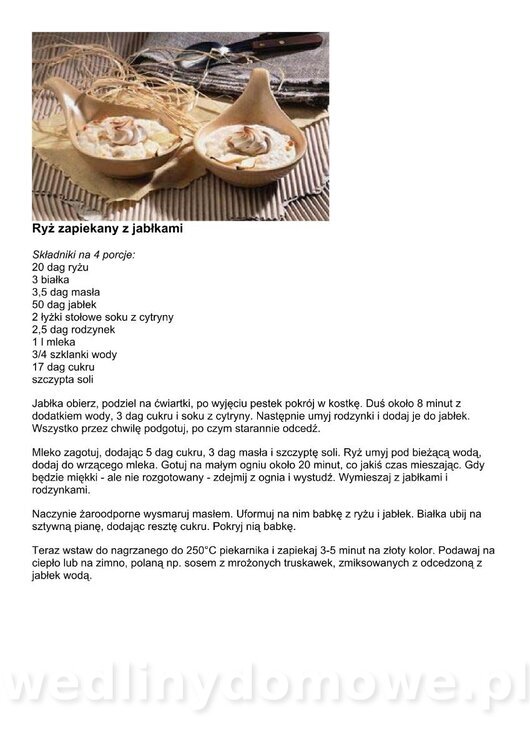 Ryż zapiekany z jabłkami

Składniki na 4 porcje:
20 dag ryżu
3 białka
3,5 dag masła
50 dag jabłek
2 łyżki stołowe soku z cytryny
2,5 dag rodzynek
1 l mleka
3/4 szklanki wody
17 dag cukru
szczypta soli

Jabłka obierz, podziel na ćwiartki, po wyjęciu pestek pokrój w kostkę. Duś około 8 minut z dodatkiem wody, 3 dag cukru i soku z cytryny. Następnie umyj rodzynki i dodaj je do jabłek. Wszystko przez chwilę podgotuj, po czym starannie odcedź.

Mleko zagotuj, dodając 5 dag cukru, 3 dag masła i szczyptę soli. Ryż umyj pod bieżącą wodą, dodaj do wrzącego mleka. Gotuj na małym ogniu około 20 minut, co jakiś czas mieszając. Gdy będzie miękki - ale nie rozgotowany - zdejmij z ognia i wystudź. Wymieszaj z jabłkami i rodzynkami.

Naczynie żaroodporne wysmaruj masłem. Uformuj na nim babkę z ryżu i jabłek. Białka ubij na sztywną pianę, dodając resztę cukru. Pokryj nią babkę.

Teraz wstaw do nagrzanego do 250°C piekarnika i zapiekaj 3-5 minut na złoty kolor. Podawaj na ciepło lub na zimno, polaną np. sosem z mrożonych truskawek, zmiksowanych z odcedzoną z jabłek wodą.

wedlinydomowe.pl